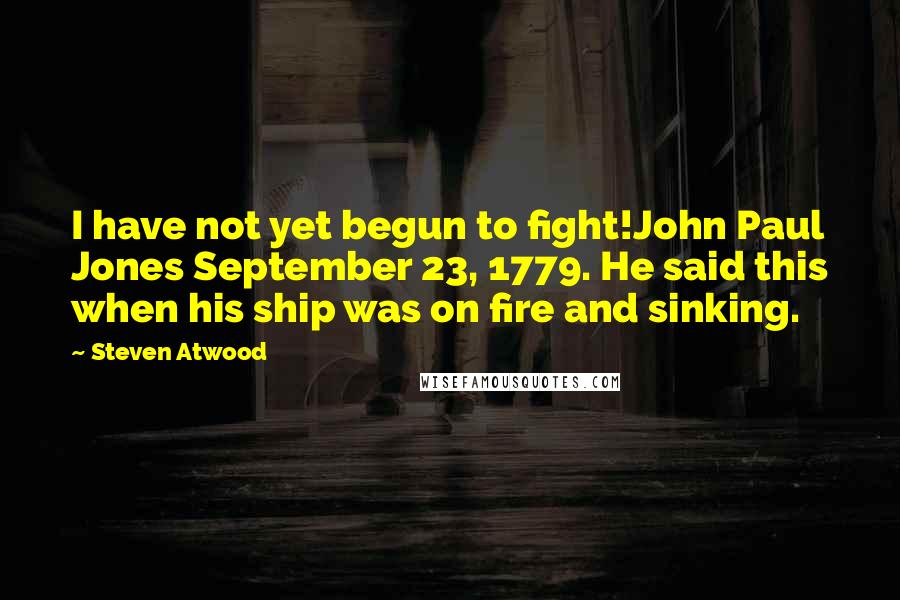 I have not yet begun to fight!John Paul Jones September 23, 1779. He said this when his ship was on fire and sinking.

~ Steven Atwood

WISEFAMOUSQUOTES.COM